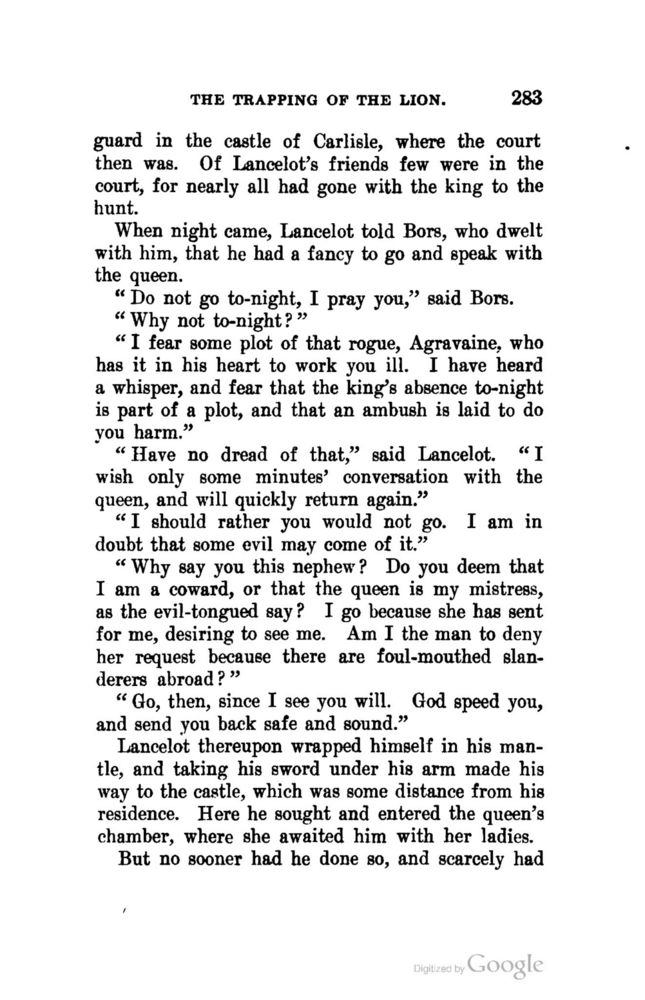 THE TRAPPING OF THE LION. 283

guard in the castle of Carlisle, where the court then was. Of Lancelot's friends few were in the court, for nearly all had gone with the king to the hunt.

When night came, Lancelot told Bors, who dwelt with him, that he had a fancy to go and speak with the queen.

"Do not go to-night, I pray you," said Bors.

"Why not to-night?"

"I fear some plot of that rogue, Agravaine, who has it in his heart to work you ill. I have heard a whisper, and fear that the king's absence to-night is part of a plot, and that an ambush is laid to do you harm."

"Have no dread of that," said Lancelot. "I wish only some minutes' conversation with the queen, and will quickly return again."

"I should rather you would not go. I am in doubt that some evil may come of it."

"Why say you this nephew? Do you deem that I am a coward, or that the queen is my mistress, as the evil-tongued say? I go because she has sent for me, desiring to see me. Am I the man to deny her request because there are foul-mouthed slanderers abroad?"

"Go, then, since I see you will. God speed you, and send you back safe and sound."

Lancelot thereupon wrapped himself in his mantle, and taking his sword under his arm made his way to the castle, which was some distance from his residence. Here he sought and entered the queen's chamber, where she awaited him with her ladies.

But no sooner had he done so, and scarcely had

Digitized by Google